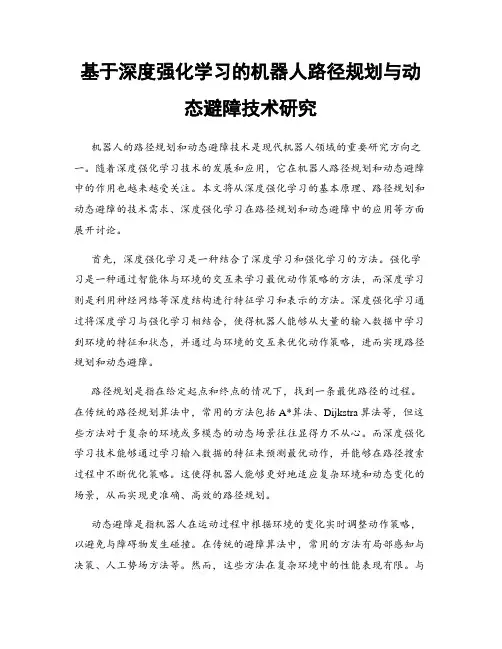 基于深度强化学习的机器人路径规划与动态避障技术研究

机器人的路径规划和动态避障技术是现代机器人领域的重要研究方向之一。随着深度强化学习技术的发展和应用，它在机器人路径规划和动态避障中的作用也越来越受关注。本文将从深度强化学习的基本原理、路径规划和动态避障的技术需求、深度强化学习在路径规划和动态避障中的应用等方面展开讨论。

首先，深度强化学习是一种结合了深度学习和强化学习的方法。强化学习是一种通过智能体与环境的交互来学习最优动作策略的方法，而深度学习则是利用神经网络等深度结构进行特征学习和表示的方法。深度强化学习通过将深度学习与强化学习相结合，使得机器人能够从大量的输入数据中学习到环境的特征和状态，并通过与环境的交互来优化动作策略，进而实现路径规划和动态避障。

路径规划是指在给定起点和终点的情况下，找到一条最优路径的过程。在传统的路径规划算法中，常用的方法包括 A*算法、Dijkstra 算法等，但这些方法对于复杂的环境或多模态的动态场景往往显得力不从心。而深度强化学习技术能够通过学习输入数据的特征来预测最优动作，并能够在路径搜索过程中不断优化策略。这使得机器人能够更好地适应复杂环境和动态变化的场景，从而实现更准确、高效的路径规划。

动态避障是指机器人在运动过程中根据环境的变化实时调整动作策略，以避免与障碍物发生碰撞。在传统的避障算法中，常用的方法有局部感知与决策、人工势场方法等。然而，这些方法在复杂环境中的性能表现有限。与